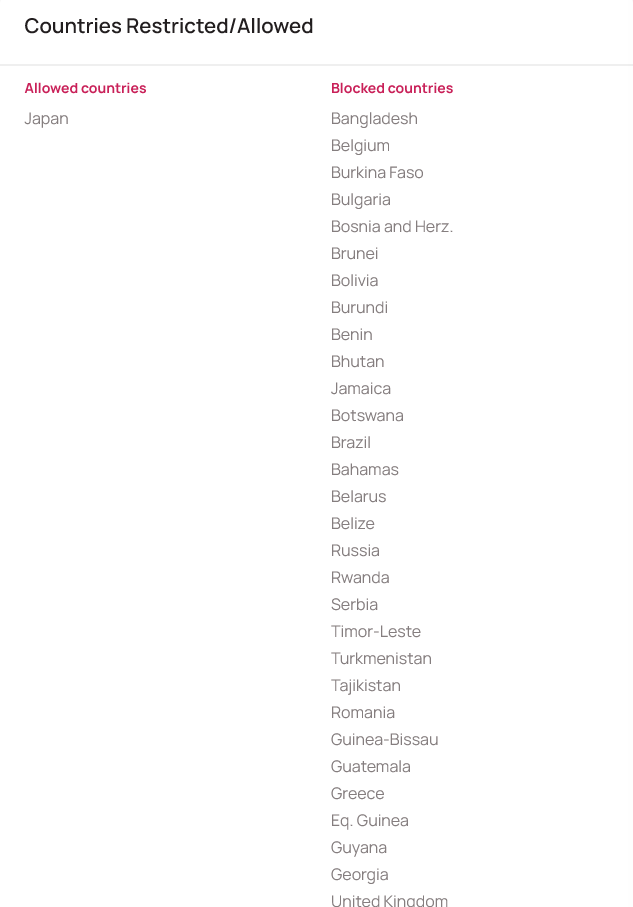 Countries Restricted/Allowed

Allowed countries

Japan

Blocked countries

Bangladesh
Belgium
Burkina Faso
Bulgaria
Bosnia and Herz.
Brunei
Bolivia
Burundi
Benin
Bhutan
Jamaica
Botswana
Brazil
Bahamas
Belarus
Belize
Russia
Rwanda
Serbia
Timor-Leste
Turkmenistan
Tajikistan
Romania
Guinea-Bissau
Guatemala
Greece
Eq. Guinea
Guyana
Georgia
United Kingdom